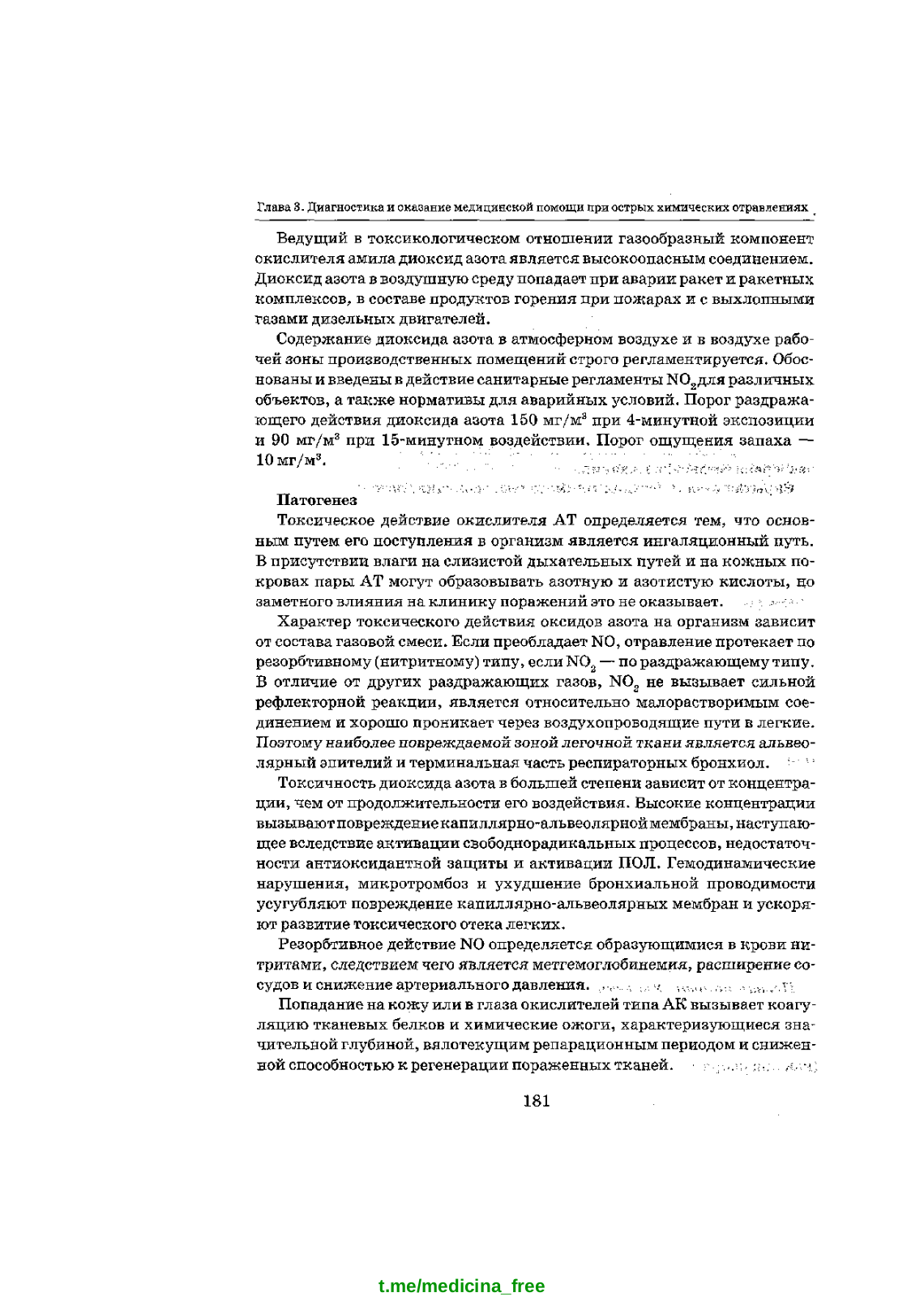 Глава 3. Диагностика и оказание медицинской помощи при острых химических отравлениях

Ведущий в токсикологическом отношении газообразный компонент окислителя амила диоксид азота является высокоопасным соединением. Диоксид азота в воздушную среду попадает при аварии ракет и ракетных комплексов, в составе продуктов горения при пожарах и с выхлопными газами дизельных двигателей.

Содержание диоксида азота в атмосферном воздухе и в воздухе рабочей зоны производственных помещений строго регламентируется. Обоснованы и введены в действие санитарные регламенты $NO_2$для различных объектов, а также нормативы для аварийных условий. Порог раздражающего действия диоксида азота 150 мг/м$^3$ при 4-минутной экспозиции и 90 мг/м$^3$ при 15-минутном воздействии. Порог ощущения запаха — 10 мг/м$^3$.

Патогенез

Токсическое действие окислителя АТ определяется тем, что основным путем его поступления в организм является ингаляционный путь. В присутствии влаги на слизистой дыхательных путей и на кожных покровах пары АТ могут образовывать азотную и азотистую кислоты, но заметного влияния на клинику поражений это не оказывает.

Характер токсического действия оксидов азота на организм зависит от состава газовой смеси. Если преобладает NO, отравление протекает по резорбтивному (нитритному) типу, если $NO_2$ — по раздражающему типу. В отличие от других раздражающих газов, $NO_2$ не вызывает сильной рефлекторной реакции, является относительно малорастворимым соединением и хорошо проникает через воздухопроводящие пути в легкие. Поэтому наиболее повреждаемой зоной легочной ткани является альвеолярный эпителий и терминальная часть респираторных бронхиол.

Токсичность диоксида азота в большей степени зависит от концентрации, чем от продолжительности его воздействия. Высокие концентрации вызывают повреждение капиллярно-альвеолярной мембраны, наступающее вследствие активации свободнорадикальных процессов, недостаточности антиоксидантной защиты и активации ПОЛ. Гемодинамические нарушения, микротромбоз и ухудшение бронхиальной проводимости усугубляют повреждение капиллярно-альвеолярных мембран и ускоряют развитие токсического отека легких.

Резорбтивное действие NO определяется образующимися в крови нитритами, следствием чего является метгемоглобинемия, расширение сосудов и снижение артериального давления.

Попадание на кожу или в глаза окислителей типа АК вызывает коагуляцию тканевых белков и химические ожоги, характеризующиеся значительной глубиной, вялотекущим репарационным периодом и сниженной способностью к регенерации пораженных тканей.

181

t.me/medicina_free